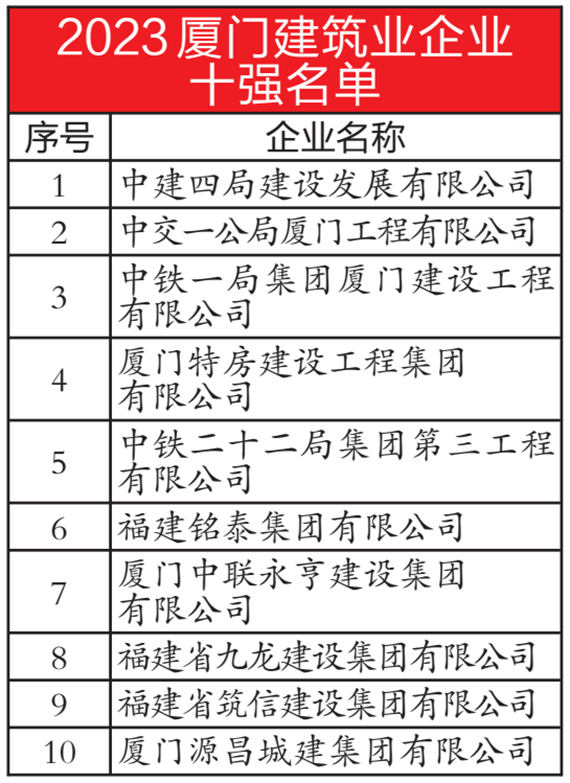 2023厦门建筑业企业十强名单

| 序号 | 企业名称 |
|---|---|
| 1 | 中建四局建设发展有限公司 |
| 2 | 中交一公局厦门工程有限公司 |
| 3 | 中铁一局集团厦门建设工程有限公司 |
| 4 | 厦门特房建设工程集团有限公司 |
| 5 | 中铁二十二局集团第三工程有限公司 |
| 6 | 福建铭泰集团有限公司 |
| 7 | 厦门中联永亨建设集团有限公司 |
| 8 | 福建省九龙建设集团有限公司 |
| 9 | 福建省筑信建设集团有限公司 |
| 10 | 厦门源昌城建集团有限公司 |